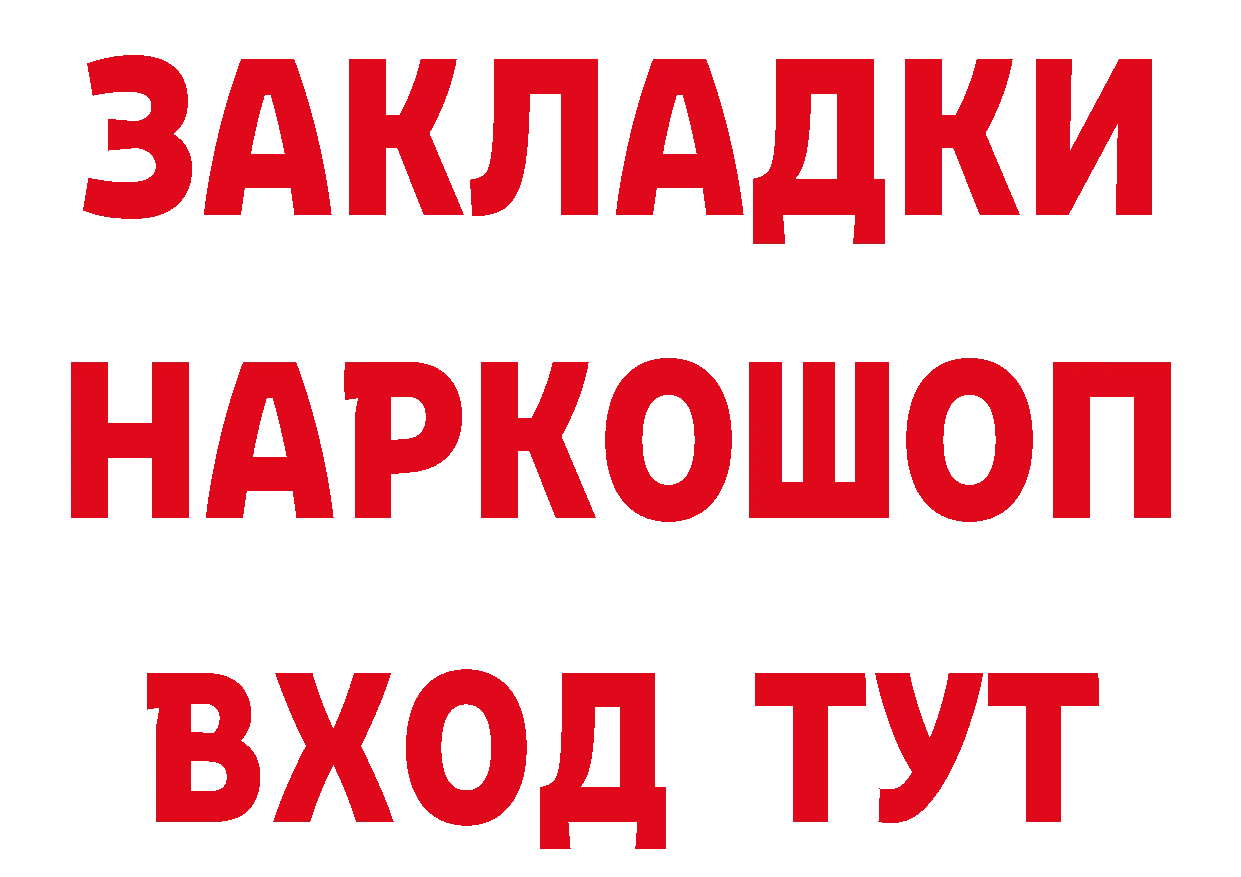 ЗАКЛАДКИ НАРКОШОП ВХОД ТУТ